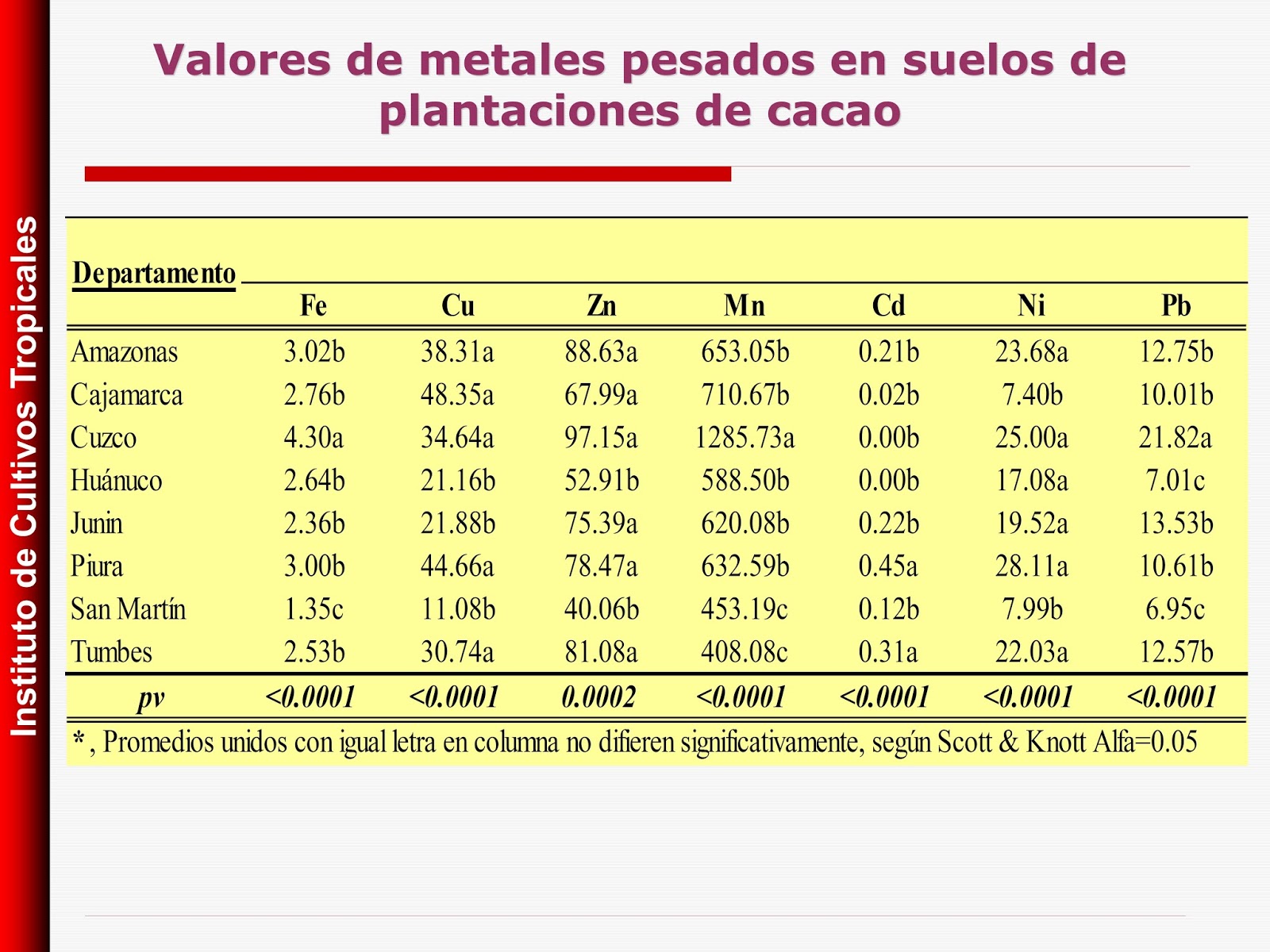 Instituto de Cultivos Tropicales

Valores de metales pesados en suelos de plantaciones de cacao

| Departamento | Fe | Cu | Zn | Mn | Cd | Ni | Pb |
|---|---|---|---|---|---|---|---|
| Amazonas | 3.02b | 38.31a | 88.63a | 653.05b | 0.21b | 23.68a | 12.75b |
| Cajamarca | 2.76b | 48.35a | 67.99a | 710.67b | 0.02b | 7.40b | 10.01b |
| Cuzco | 4.30a | 34.64a | 97.15a | 1285.73a | 0.00b | 25.00a | 21.82a |
| Huánuco | 2.64b | 21.16b | 52.91b | 588.50b | 0.00b | 17.08a | 7.01c |
| Junin | 2.36b | 21.88b | 75.39a | 620.08b | 0.22b | 19.52a | 13.53b |
| Piura | 3.00b | 44.66a | 78.47a | 632.59b | 0.45a | 28.11a | 10.61b |
| San Martín | 1.35c | 11.08b | 40.06b | 453.19c | 0.12b | 7.99b | 6.95c |
| Tumbes | 2.53b | 30.74a | 81.08a | 408.08c | 0.31a | 22.03a | 12.57b |
| pv | <0.0001 | <0.0001 | 0.0002 | <0.0001 | <0.0001 | <0.0001 | <0.0001 |

*, Promedios unidos con igual letra en columna no difieren significativamente, según Scott & Knott Alfa=0.05